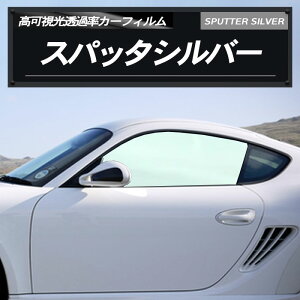 高可視光透過率カーフィルム

SPUTTER SILVER

スパッタシルバー